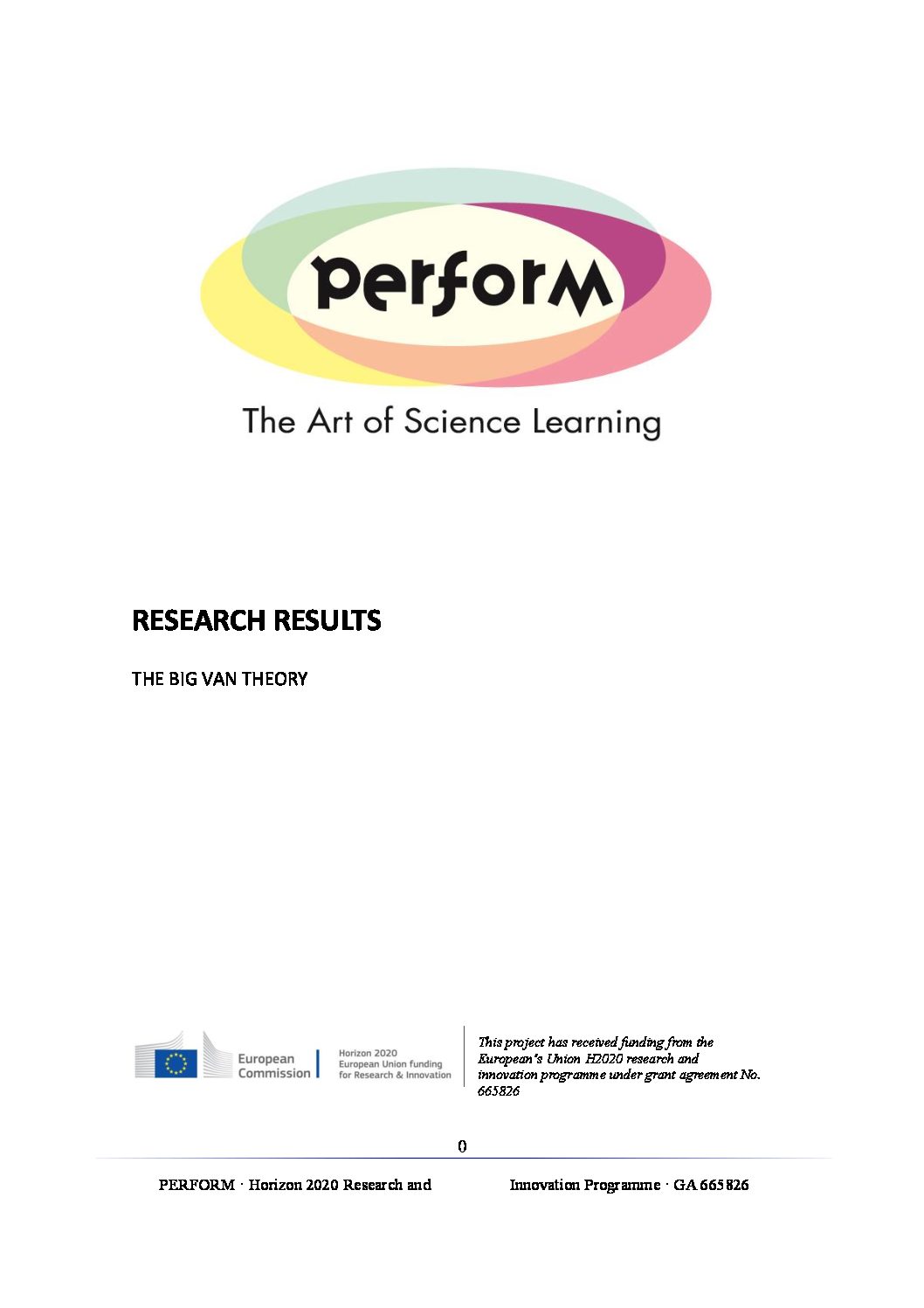 perforM

The Art of Science Learning

RESEARCH RESULTS

THE BIG VAN THEORY

European Commission

Horizon 2020
European Union funding
for Research & Innovation

This project has received funding from the European's Union H2020 research and innovation programme under grant agreement No. 665826

0

PERFORM · Horizon 2020 Research and Innovation Programme · GA 665826